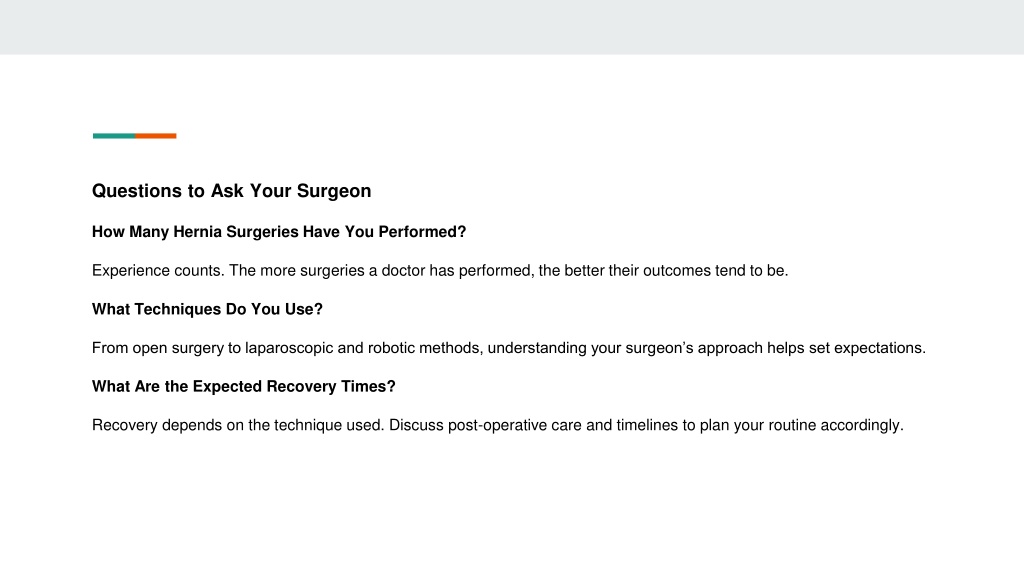 Questions to Ask Your Surgeon

How Many Hernia Surgeries Have You Performed?

Experience counts. The more surgeries a doctor has performed, the better their outcomes tend to be.

What Techniques Do You Use?

From open surgery to laparoscopic and robotic methods, understanding your surgeon's approach helps set expectations.

What Are the Expected Recovery Times?

Recovery depends on the technique used. Discuss post-operative care and timelines to plan your routine accordingly.